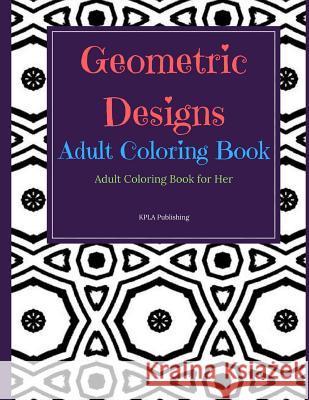 Geometric Designs
Adult Coloring Book
Adult Coloring Book for Her

KPLA Publishing

Kraina Książek